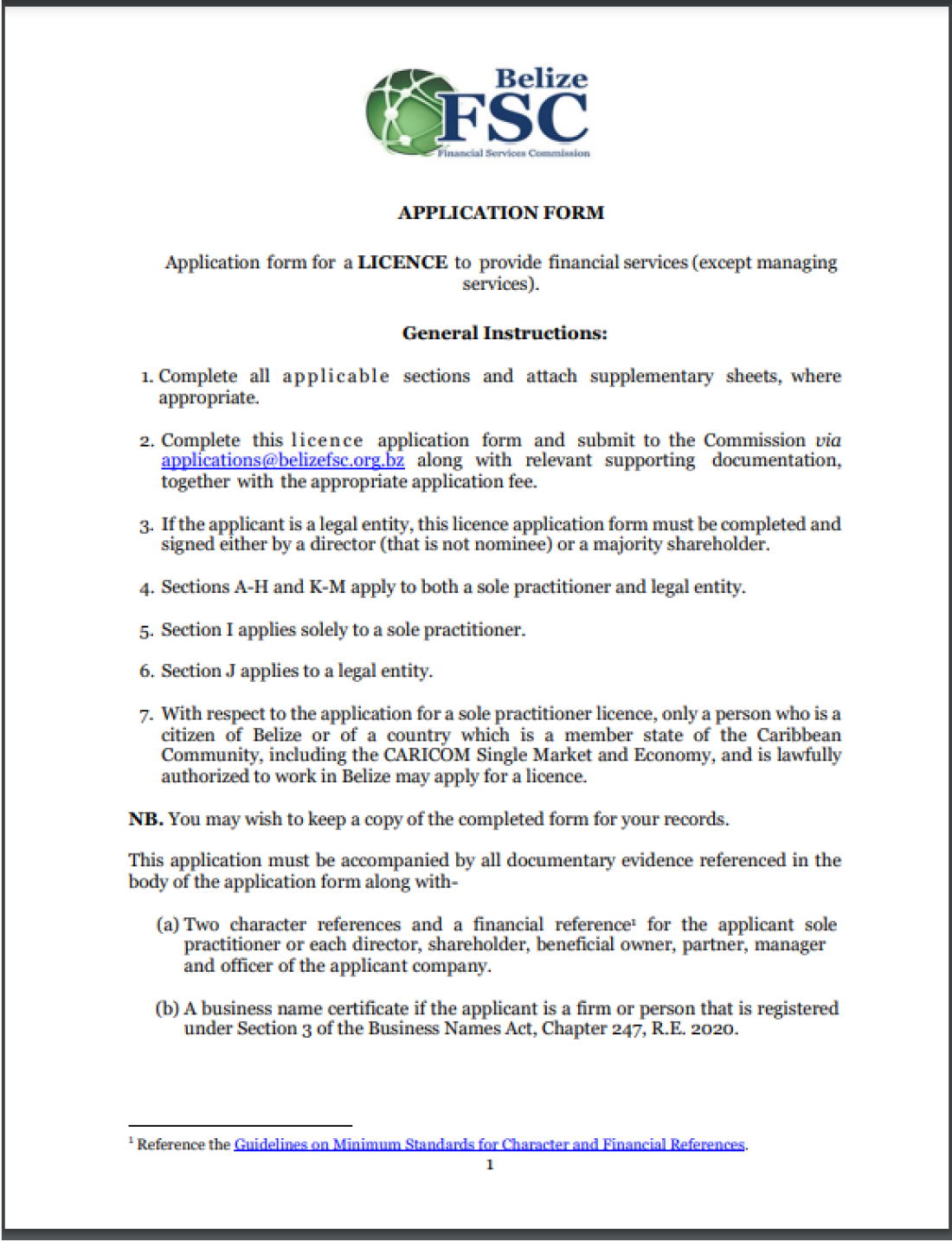 Belize
FSC
Financial Services Commission

APPLICATION FORM

Application form for a LICENCE to provide financial services (except managing services).

General Instructions:

1. Complete all applicable sections and attach supplementary sheets, where appropriate.

2. Complete this licence application form and submit to the Commission via applications@belizefsc.org.bz along with relevant supporting documentation, together with the appropriate application fee.

3. If the applicant is a legal entity, this licence application form must be completed and signed either by a director (that is not nominee) or a majority shareholder.

4. Sections A-H and K-M apply to both a sole practitioner and legal entity.

5. Section I applies solely to a sole practitioner.

6. Section J applies to a legal entity.

7. With respect to the application for a sole practitioner licence, only a person who is a citizen of Belize or of a country which is a member state of the Caribbean Community, including the CARICOM Single Market and Economy, and is lawfully authorized to work in Belize may apply for a licence.

NB. You may wish to keep a copy of the completed form for your records.

This application must be accompanied by all documentary evidence referenced in the body of the application form along with-

(a) Two character references and a financial reference$^1$ for the applicant sole practitioner or each director, shareholder, beneficial owner, partner, manager and officer of the applicant company.

(b) A business name certificate if the applicant is a firm or person that is registered under Section 3 of the Business Names Act, Chapter 247, R.E. 2020.

$^1$ Reference the Guidelines on Minimum Standards for Character and Financial References.

1